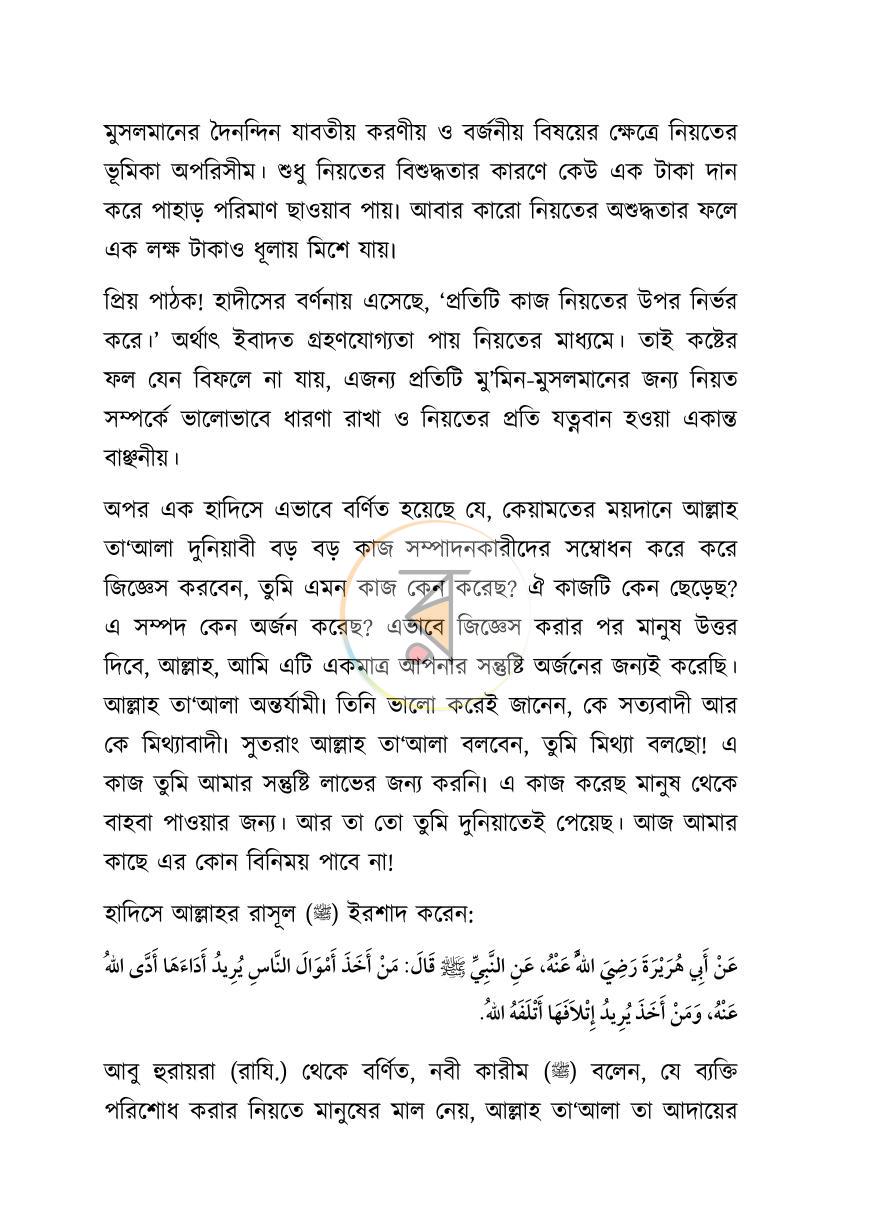 মুসলমানের দৈনন্দিন যাবতীয় করণীয় ও বর্জনীয় বিষয়ের ক্ষেত্রে নিয়তের ভূমিকা অপরিসীম। শুধু নিয়তের বিশুদ্ধতার কারণে কেউ এক টাকা দান করে পাহাড় পরিমাণ ছাওয়াব পায়। আবার কারো নিয়তের অশুদ্ধতার ফলে এক লক্ষ টাকাও ধূলায় মিশে যায়।

প্রিয় পাঠক! হাদীসের বর্ণনায় এসেছে, 'প্রতিটি কাজ নিয়তের উপর নির্ভর করে।' অর্থাৎ ইবাদত গ্রহণযোগ্যতা পায় নিয়তের মাধ্যমে। তাই কষ্টের ফল যেন বিফলে না যায়, এজন্য প্রতিটি মু'মিন-মুসলমানের জন্য নিয়ত সম্পর্কে ভালোভাবে ধারণা রাখা ও নিয়তের প্রতি যত্নবান হওয়া একান্ত বাঞ্ছনীয়।

অপর এক হাদিসে এভাবে বর্ণিত হয়েছে যে, কেয়ামতের ময়দানে আল্লাহ তা'আলা দুনিয়াবী বড় বড় কাজ সম্পাদনকারীদের সম্বোধন করে করে জিজ্ঞেস করবেন, তুমি এমন কাজ কেন করেছ? ঐ কাজটি কেন ছেড়েছ? এ সম্পদ কেন অর্জন করেছ? এভাবে জিজ্ঞেস করার পর মানুষ উত্তর দিবে, আল্লাহ, আমি এটি একমাত্র আপনার সন্তুষ্টি অর্জনের জন্যই করেছি। আল্লাহ তা'আলা অন্তর্যামী। তিনি ভালো করেই জানেন, কে সত্যবাদী আর কে মিথ্যাবাদী। সুতরাং আল্লাহ তা'আলা বলবেন, তুমি মিথ্যা বলছো! এ কাজ তুমি আমার সন্তুষ্টি লাভের জন্য করনি। এ কাজ করেছ মানুষ থেকে বাহবা পাওয়ার জন্য। আর তা তো তুমি দুনিয়াতেই পেয়েছ। আজ আমার কাছে এর কোন বিনিময় পাবে না!

হাদিসে আল্লাহর রাসূল (ﷺ) ইরশাদ করেন:

عَنْ أَبِي هُرَيْرَةَ رَضِيَ اللهُ عَنْهُ، عَنِ النَّبِيِّ ﷺ قَالَ: مَنْ أَخَذَ أَمْوَالَ النَّاسِ يُرِيدُ أَدَاءَهَا أَدَّى اللهُ عَنْهُ، وَمَنْ أَخَذَ يُرِيدُ إِتْلَافَهَا أَتْلَفَهُ اللهُ.

আবু হুরায়রা (রাযি.) থেকে বর্ণিত, নবী কারীম (ﷺ) বলেন, যে ব্যক্তি পরিশোধ করার নিয়তে মানুষের মাল নেয়, আল্লাহ তা'আলা তা আদায়ের